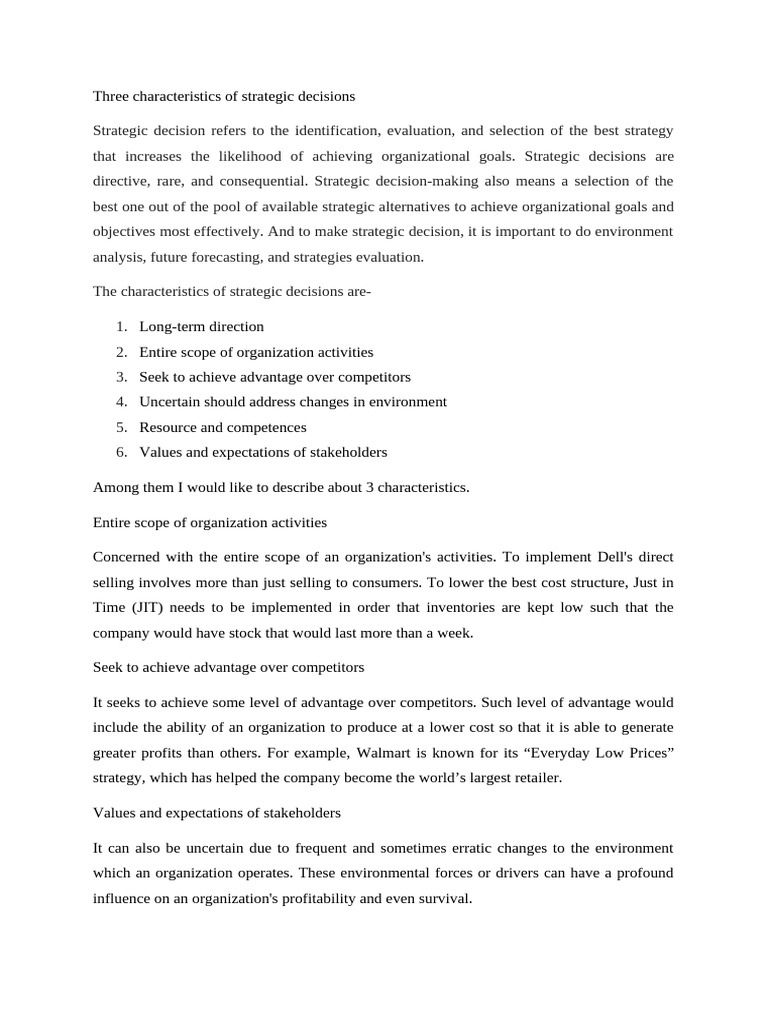 Three characteristics of strategic decisions

Strategic decision refers to the identification, evaluation, and selection of the best strategy that increases the likelihood of achieving organizational goals. Strategic decisions are directive, rare, and consequential. Strategic decision-making also means a selection of the best one out of the pool of available strategic alternatives to achieve organizational goals and objectives most effectively. And to make strategic decision, it is important to do environment analysis, future forecasting, and strategies evaluation.

The characteristics of strategic decisions are-

1. Long-term direction
2. Entire scope of organization activities
3. Seek to achieve advantage over competitors
4. Uncertain should address changes in environment
5. Resource and competences
6. Values and expectations of stakeholders

Among them I would like to describe about 3 characteristics.

Entire scope of organization activities

Concerned with the entire scope of an organization's activities. To implement Dell's direct selling involves more than just selling to consumers. To lower the best cost structure, Just in Time (JIT) needs to be implemented in order that inventories are kept low such that the company would have stock that would last more than a week.

Seek to achieve advantage over competitors

It seeks to achieve some level of advantage over competitors. Such level of advantage would include the ability of an organization to produce at a lower cost so that it is able to generate greater profits than others. For example, Walmart is known for its "Everyday Low Prices" strategy, which has helped the company become the world's largest retailer.

Values and expectations of stakeholders

It can also be uncertain due to frequent and sometimes erratic changes to the environment which an organization operates. These environmental forces or drivers can have a profound influence on an organization's profitability and even survival.